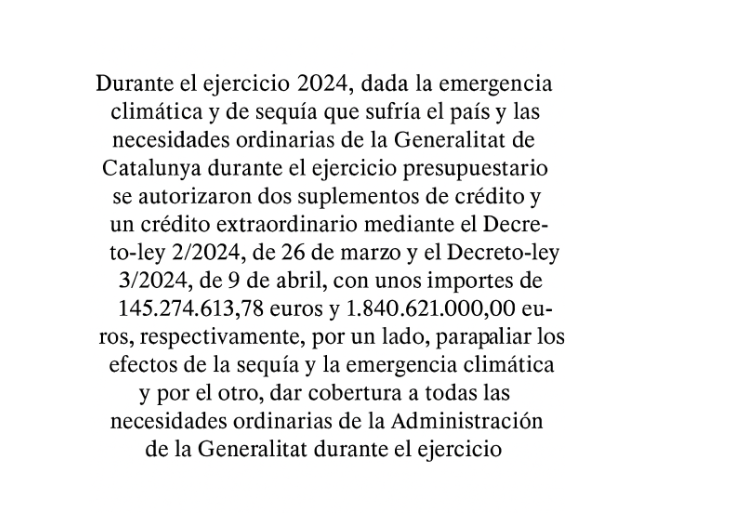 Durante el ejercicio 2024, dada la emergencia climática y de sequía que sufría el país y las necesidades ordinarias de la Generalitat de Catalunya durante el ejercicio presupuestario se autorizaron dos suplementos de crédito y un crédito extraordinario mediante el Decreto-ley 2/2024, de 26 de marzo y el Decreto-ley 3/2024, de 9 de abril, con unos importes de 145.274.613,78 euros y 1.840.621.000,00 euros, respectivamente, por un lado, parapaliar los efectos de la sequía y la emergencia climática y por el otro, dar cobertura a todas las necesidades ordinarias de la Administración de la Generalitat durante el ejercicio